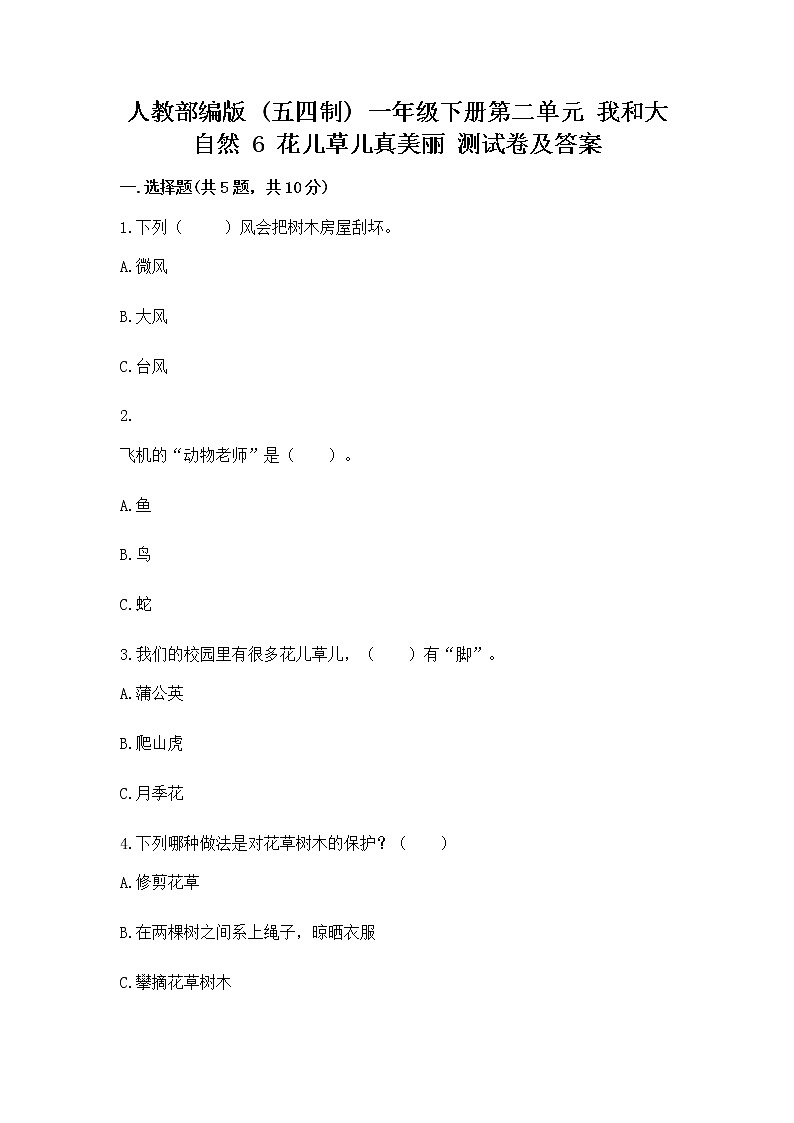 人教部编版（五四制）一年级下册第二单元 我和大自然 6 花儿草儿真美丽 测试卷及答案

一.选择题(共5题，共10分)

1.下列（　　）风会把树木房屋刮坏。

A.微风

B.大风

C.台风

2.

飞机的“动物老师”是（　　）。

A.鱼

B.鸟

C.蛇

3.我们的校园里有很多花儿草儿，（　　）有“脚”。

A.蒲公英

B.爬山虎

C.月季花

4.下列哪种做法是对花草树木的保护？（　　）

A.修剪花草

B.在两棵树之间系上绳子，晾晒衣服

C.攀摘花草树木